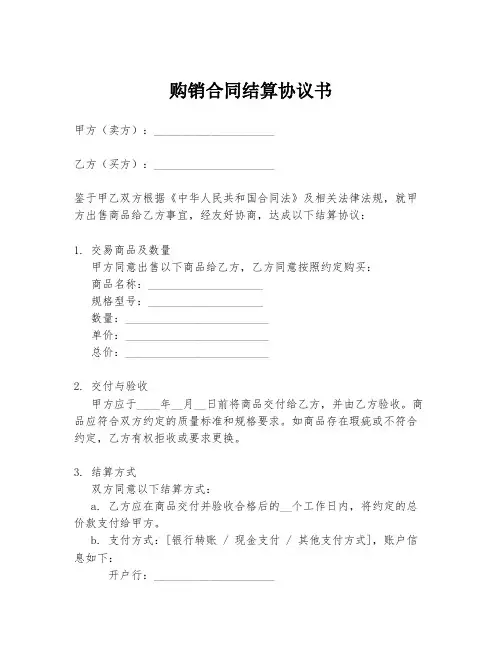 购销合同结算协议书

甲方（卖方）：____________________

乙方（买方）：____________________

鉴于甲乙双方根据《中华人民共和国合同法》及相关法律法规，就甲方出售商品给乙方事宜，经友好协商，达成以下结算协议：

1. 交易商品及数量
甲方同意出售以下商品给乙方，乙方同意按照约定购买：
商品名称：____________________
规格型号：____________________
数量：____________________
单价：____________________
总价：____________________

2. 交付与验收
甲方应于____年__月__日前将商品交付给乙方，并由乙方验收。商品应符合双方约定的质量标准和规格要求。如商品存在瑕疵或不符合约定，乙方有权拒收或要求更换。

3. 结算方式
双方同意以下结算方式：
a. 乙方应在商品交付并验收合格后的__个工作日内，将约定的总价款支付给甲方。
b. 支付方式：[银行转账 / 现金支付 / 其他支付方式]，账户信息如下：
开户行：____________________